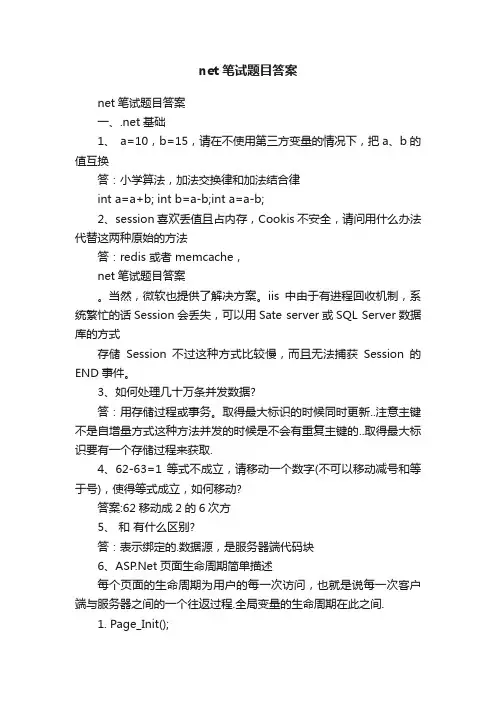 net 笔试题目答案

net 笔试题目答案

一、.net 基础

1、 a=10，b=15，请在不使用第三方变量的情况下，把 a、b 的值互换

答：小学算法，加法交换律和加法结合律

int a=a+b; int b=a-b;int a=a-b;

2、session 喜欢丢值且占内存，Cookis 不安全，请问用什么办法代替这两种原始的方法

答：redis 或者 memcache，

net 笔试题目答案

。当然，微软也提供了解决方案。iis 中由于有进程回收机制，系统繁忙的话 Session 会丢失，可以用 Sate server 或 SQL Server 数据库的方式

存储 Session 不过这种方式比较慢，而且无法捕获 Session 的 END 事件。

3、如何处理几十万条并发数据?

答：用存储过程或事务。取得最大标识的时候同时更新..注意主键不是自增量方式这种方法并发的时候是不会有重复主键的..取得最大标识要有一个存储过程来获取.

4、62-63=1 等式不成立，请移动一个数字(不可以移动减号和等于号)，使得等式成立，如何移动?

答案:62 移动成 2 的 6 次方

5、 和 有什么区别?

答：表示绑定的.数据源，是服务器端代码块

6、ASP.Net 页面生命周期简单描述

每个页面的生命周期为用户的每一次访问，也就是说每一次客户端与服务器之间的一个往返过程.全局变量的生命周期在此之间.

1. Page_Init();